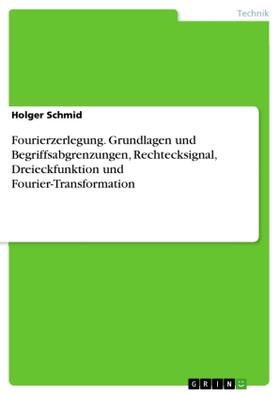 Technik

Holger Schmid

Fourierzerlegung. Grundlagen und Begriffsabgrenzungen, Rechtecksignal, Dreieckfunktion und Fourier-Transformation

GRIN